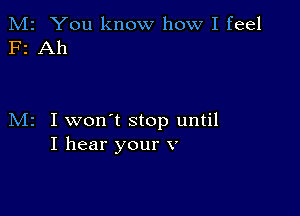 M: You know how I feel
F: Ah

M: I won´t stop until
I hear your v